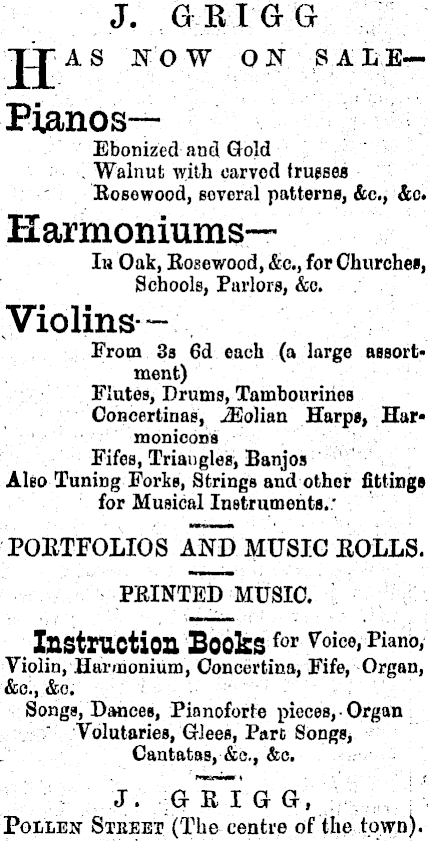 J. GRIGG

HAS NOW ON SALE—

Pianos—

Ebonized and Gold
Walnut with carved trusses
Rosewood, several patterns, &c., &c.

Harmoniums—

In Oak, Rosewood, &c., for Churches, Schools, Parlors, &c.

Violins—

From 3s 6d each (a large assortment)
Flutes, Drums, Tambourines
Concertinas, Æolian Harps, Harmonicons
Fifes, Triangles, Banjos
Also Tuning Forks, Strings and other fittings for Musical Instruments.

PORTFOLIOS AND MUSIC ROLLS.

PRINTED MUSIC.

Instruction Books for Voice, Piano, Violin, Harmonium, Concertina, Fife, Organ, &c., &c.

Songs, Dances, Pianoforte pieces, Organ Volutaries, Glees, Part Songs, Cantatas, &c., &c.

J. GRIGG,

POLLEN STREET (The centre of the town).